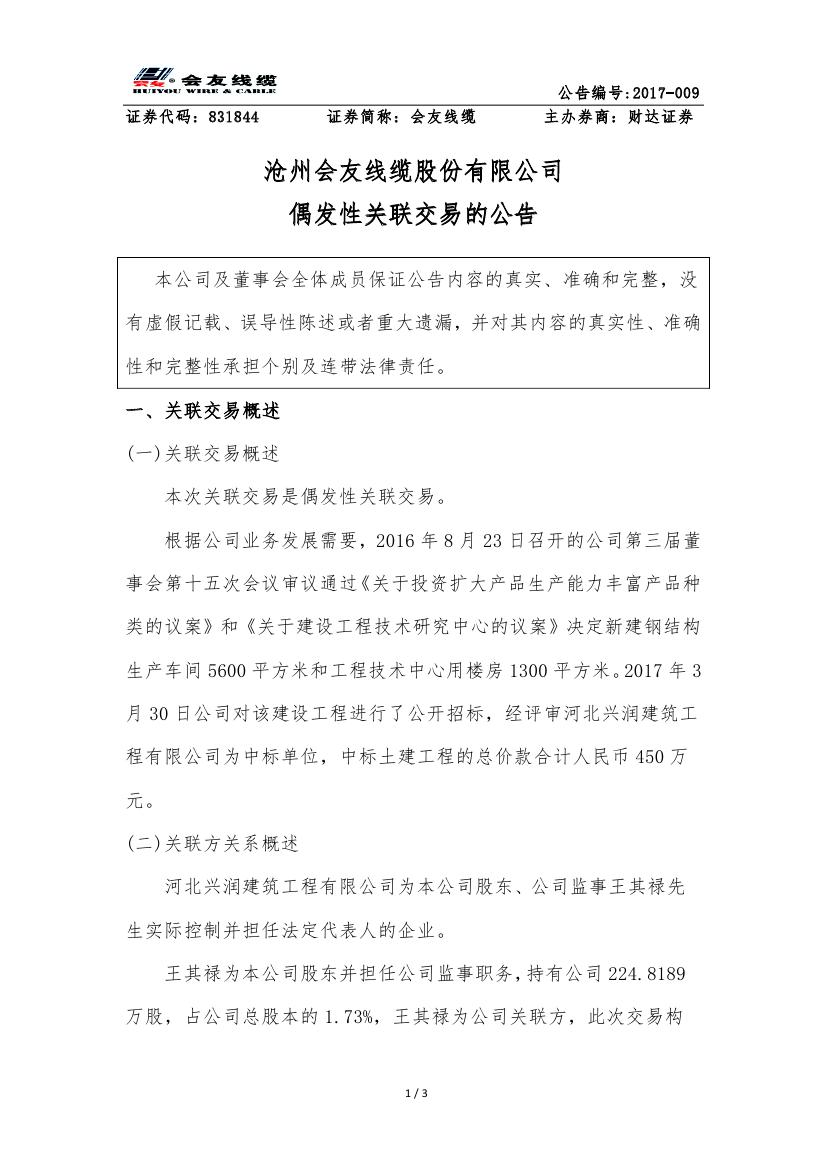 会友线缆
HUIYOU WIRE & CABLE

公告编号：2017-009

证券代码：831844　　证券简称：会友线缆　　主办券商：财达证券

沧州会友线缆股份有限公司
偶发性关联交易的公告

本公司及董事会全体成员保证公告内容的真实、准确和完整，没有虚假记载、误导性陈述或者重大遗漏，并对其内容的真实性、准确性和完整性承担个别及连带法律责任。

一、关联交易概述

(一)关联交易概述

本次关联交易是偶发性关联交易。

根据公司业务发展需要，2016 年 8 月 23 日召开的公司第三届董事会第十五次会议审议通过《关于投资扩大产品生产能力丰富产品种类的议案》和《关于建设工程技术研究中心的议案》决定新建钢结构生产车间 5600 平方米和工程技术中心用楼房 1300 平方米。2017 年 3 月 30 日公司对该建设工程进行了公开招标，经评审河北兴润建筑工程有限公司为中标单位，中标土建工程的总价款合计人民币 450 万元。

(二)关联方关系概述

河北兴润建筑工程有限公司为本公司股东、公司监事王其禄先生实际控制并担任法定代表人的企业。

王其禄为本公司股东并担任公司监事职务，持有公司 224.8189 万股，占公司总股本的 1.73%，王其禄为公司关联方，此次交易构

1 / 3